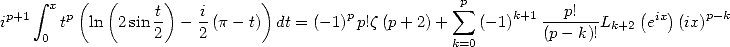 $i^{p+1}\int_0^x t^p\left(\ln\left(2\sin\frac{t}{2}\right)-\frac{i}{2}\left(\pi-t\right)\right)dt=(-1)^p p!\zeta\left(p+2\right)+\sum_{k=0}^{p}\left(-1\right)^{k+1}\frac{p!}{(p-k)!}L_{k+2}\left(e^{ix}\right)\left(ix\right)^{p-k}$